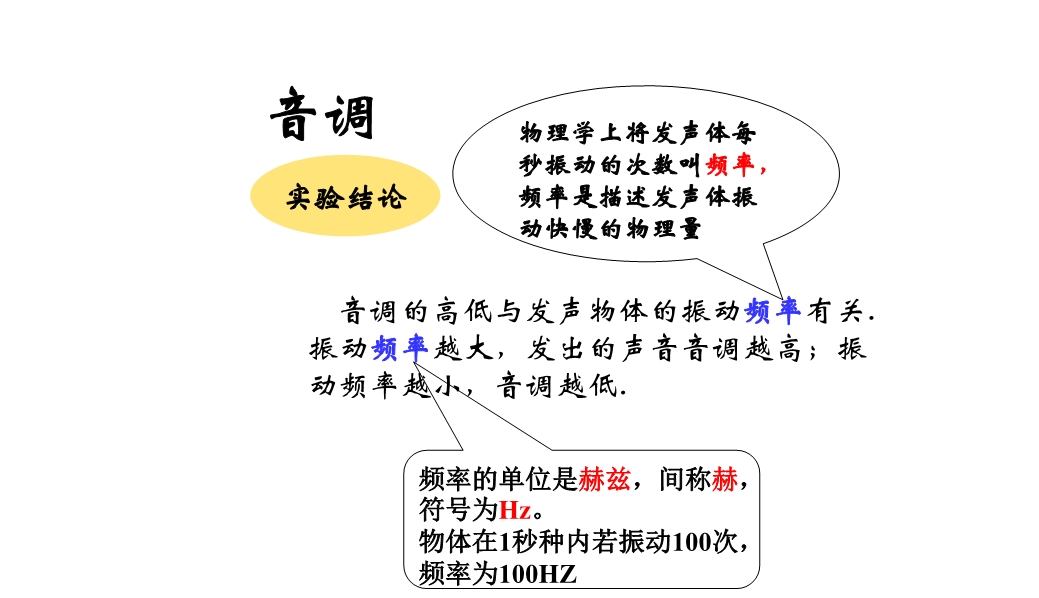 音调

实验结论

物理学上将发声体每秒振动的次数叫频率，频率是描述发声体振动快慢的物理量

音调的高低与发声物体的振动频率有关.振动频率越大，发出的声音音调越高；振动频率越小，音调越低.

频率的单位是赫兹，间称赫，符号为Hz。
物体在1秒种内若振动100次，频率为100HZ